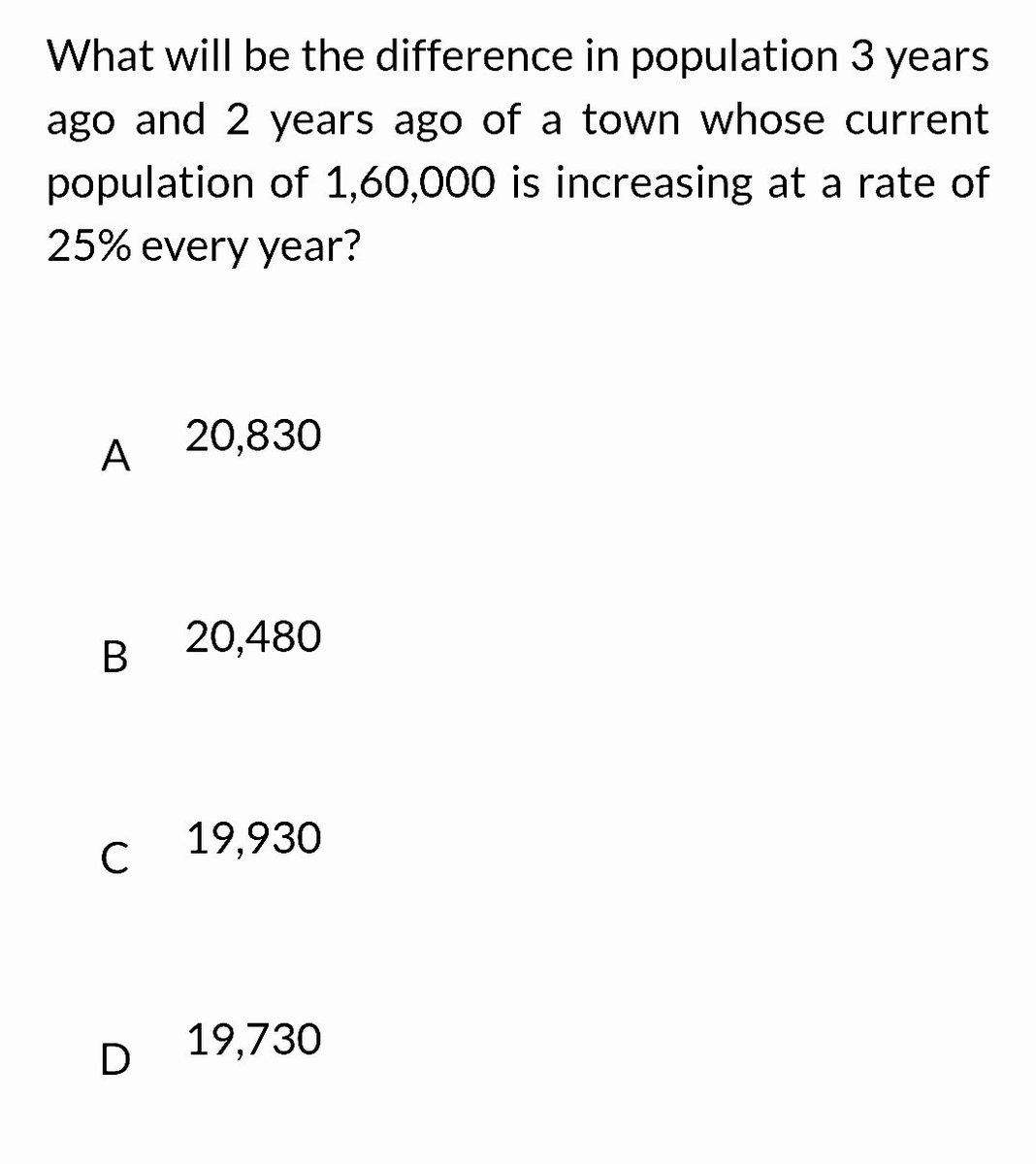 What will be the difference in population 3 years ago and 2 years ago of a town whose current population of 1,60,000 is increasing at a rate of 25% every year?

A 20,830

B 20,480

C 19,930

D 19,730